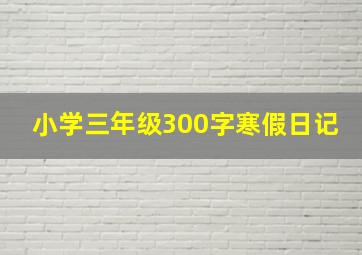 小学三年级300字寒假日记